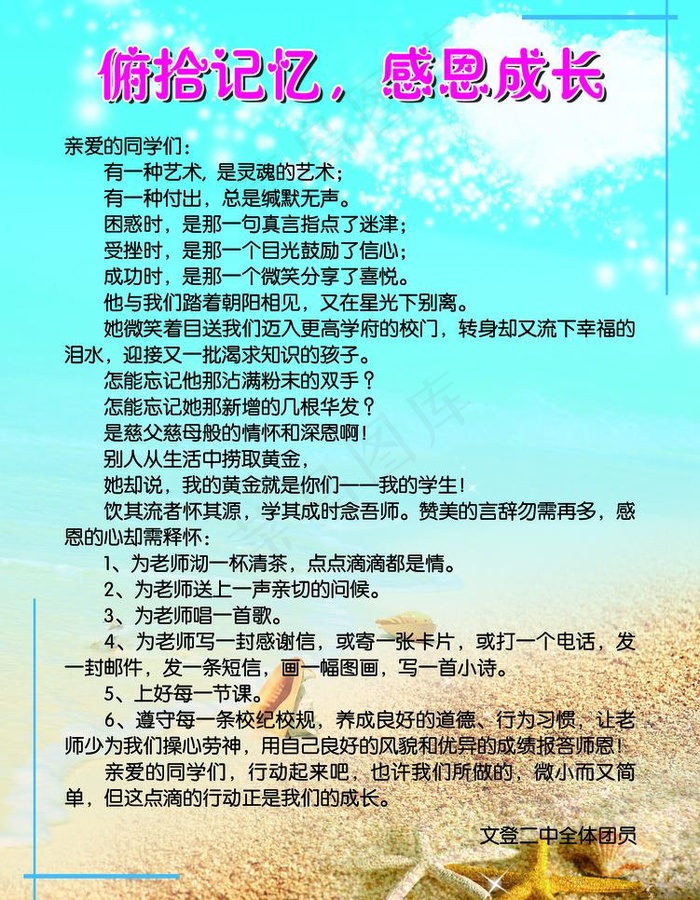 俯拾记忆，感恩成长

亲爱的同学们：

有一种艺术，是灵魂的艺术；

有一种付出，总是缄默无声。

困惑时，是那一句真言指点了迷津；

受挫时，是那一个目光鼓励了信心；

成功时，是那一个微笑分享了喜悦。

他与我们踏着朝阳相见，又在星光下别离。

她微笑着目送我们迈入更高学府的校门，转身却又流下幸福的泪水，迎接又一批渴求知识的孩子。

怎能忘记他那沾满粉末的双手？

怎能忘记她那新增的几根华发？

是慈父慈母般的情怀和深恩啊！

别人从生活中捞取黄金，

她却说，我的黄金就是你们——我的学生！

饮其流者怀其源，学其成时念吾师。赞美的言辞勿需再多，感恩的心却需释怀：

1、为老师沏一杯清茶，点点滴滴都是情。

2、为老师送上一声亲切的问候。

3、为老师唱一首歌。

4、为老师写一封感谢信，或寄一张卡片，或打一个电话，发一封邮件，发一条短信，画一幅图画，写一首小诗。

5、上好每一节课。

6、遵守每一条校纪校规，养成良好的道德、行为习惯，让老师少为我们操心劳神，用自己良好的风貌和优异的成绩报答师恩！

亲爱的同学们，行动起来吧，也许我们所做的，微小而又简单，但这点滴的行动正是我们的成长。

文登二中全体团员